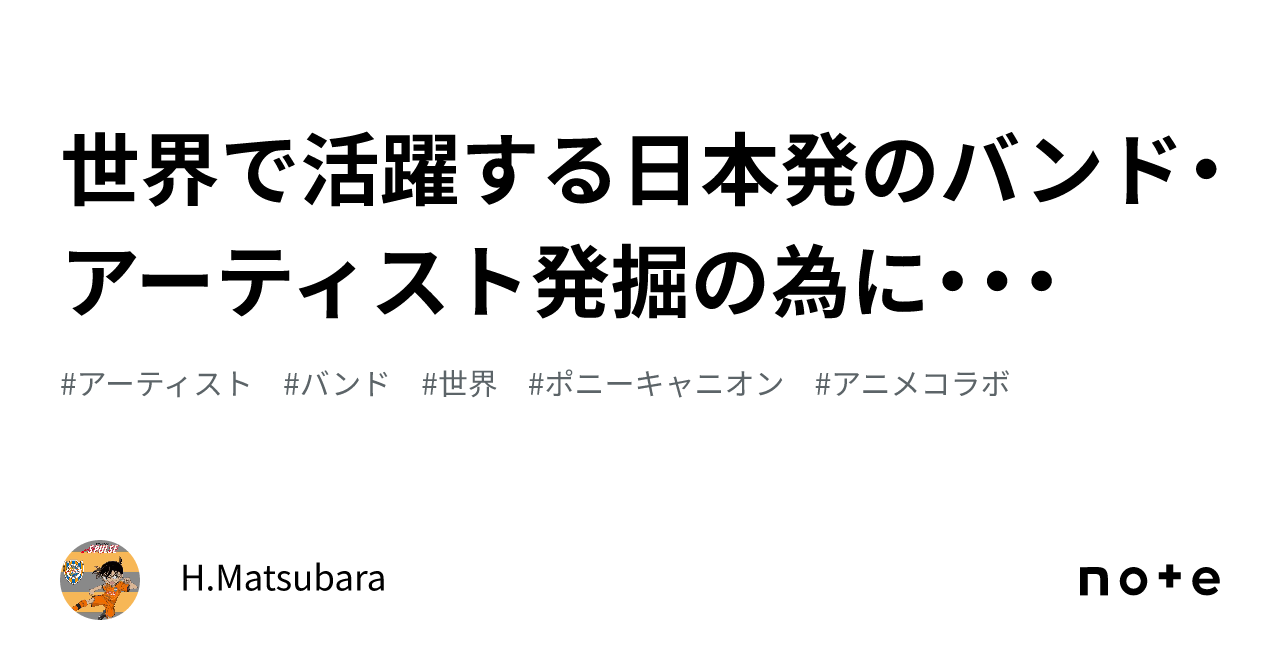 世界で活躍する日本発のバンド・アーティスト発掘の為に・・・

#アーティスト #バンド #世界 #ポニーキャニオン #アニメコラボ

S-PULSE

H.Matsubara

note